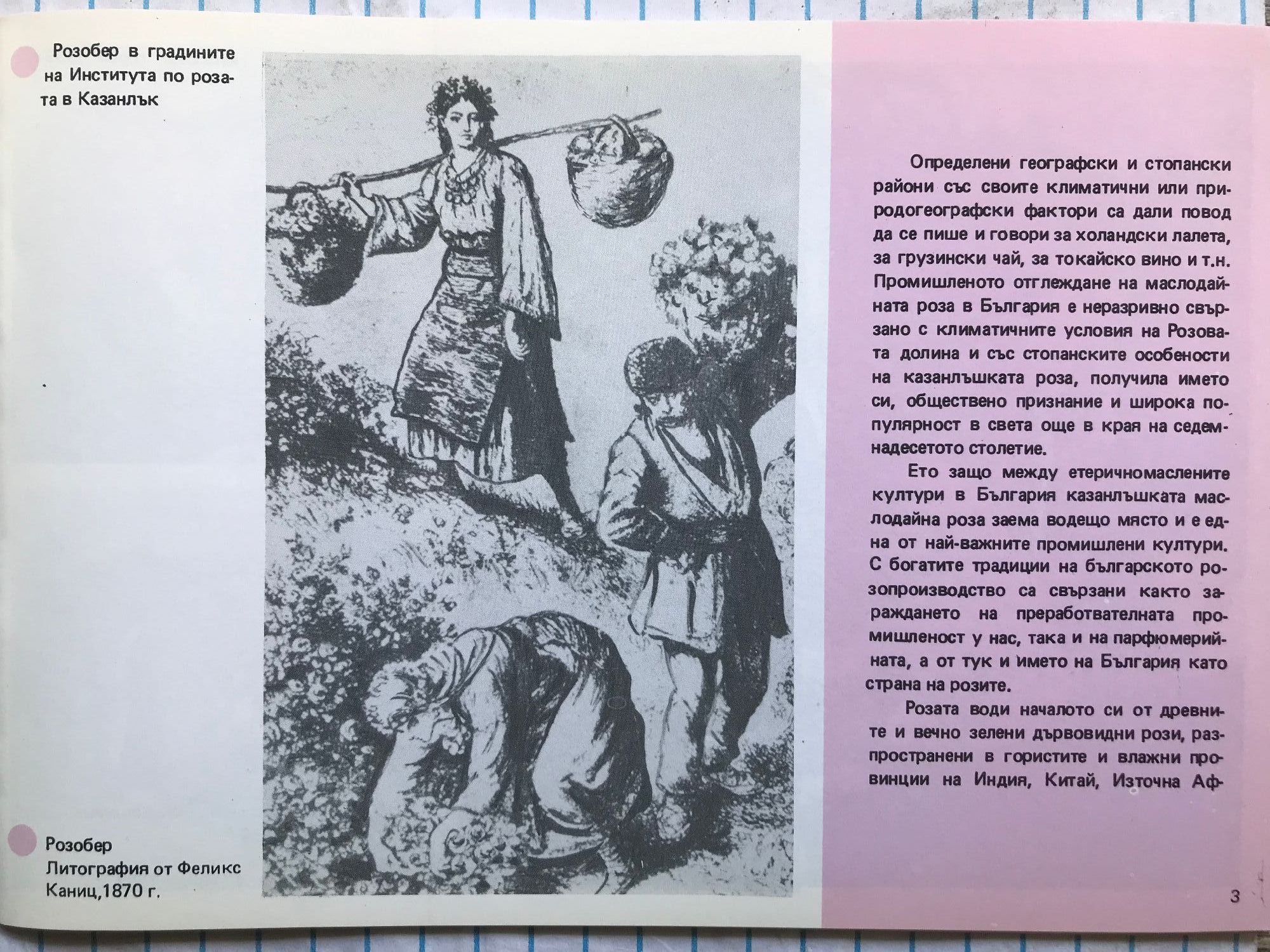 Розобер в градините на Института по розата в Казанлък

Розобер
Литография от Феликс Каниц,1870 г.

Определени географски и стопански райони със своите климатични или природогеографски фактори са дали повод да се пише и говори за холандски лалета, за грузински чай, за токайско вино и т.н. Промишленото отглеждане на маслодайната роза в България е неразривно свързано с климатичните условия на Розовата долина и със стопанските особености на казанлъшката роза, получила името си, обществено признание и широка популярност в света още в края на седемнадесетото столетие.

Ето защо между етеричномаслените култури в България казанлъшката маслодайна роза заема водещо място и е една от най-важните промишлени култури. С богатите традиции на българското розопроизводство са свързани както зараждането на преработвателната промишленост у нас, така и на парфюмерийната, а от тук и името на България като страна на розите.

Розата води началото си от древните и вечно зелени дървовидни рози, разпространени в гористите и влажни провинции на Индия, Китай, Източна Аф-

3